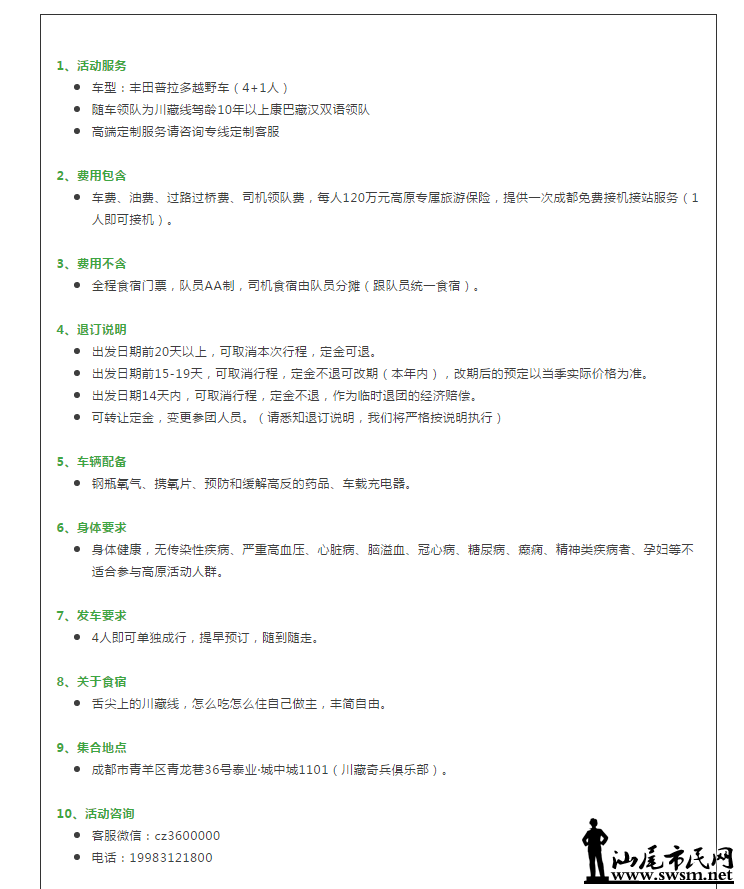 1、活动服务

- 车型：丰田普拉多越野车（4+1人）
- 随车领队为川藏线驾龄10年以上康巴藏汉双语领队
- 高端定制服务请咨询专线定制客服

2、费用包含

- 车费、油费、过路过桥费、司机领队费，每人120万元高原专属旅游保险，提供一次成都免费接机接站服务（1人即可接机）。

3、费用不含

- 全程食宿门票，队员AA制，司机食宿由队员分摊（跟队员统一食宿）。

4、退订说明

- 出发日期前20天以上，可取消本次行程，定金可退。
- 出发日期前15-19天，可取消行程，定金不退可改期（本年内），改期后的预定以当季实际价格为准。
- 出发日期14天内，可取消行程，定金不退，作为临时退团的经济赔偿。
- 可转让定金，变更参团人员。（请悉知退订说明，我们将严格按说明执行）

5、车辆配备

- 钢瓶氧气、携氧片、预防和缓解高反的药品、车载充电器。

6、身体要求

- 身体健康，无传染性疾病、严重高血压、心脏病、脑溢血、冠心病、糖尿病、癫痫、精神类疾病者、孕妇等不适合参与高原活动人群。

7、发车要求

- 4人即可单独成行，提早预订，随到随走。

8、关于食宿

- 舌尖上的川藏线，怎么吃怎么住自己做主，丰简自由。

9、集合地点

- 成都市青羊区青龙巷36号泰业·城中城1101（川藏奇兵俱乐部）。

10、活动咨询

- 客服微信：cz3600000
- 电话：19983121800

汕尾市民网
www.swsm.net